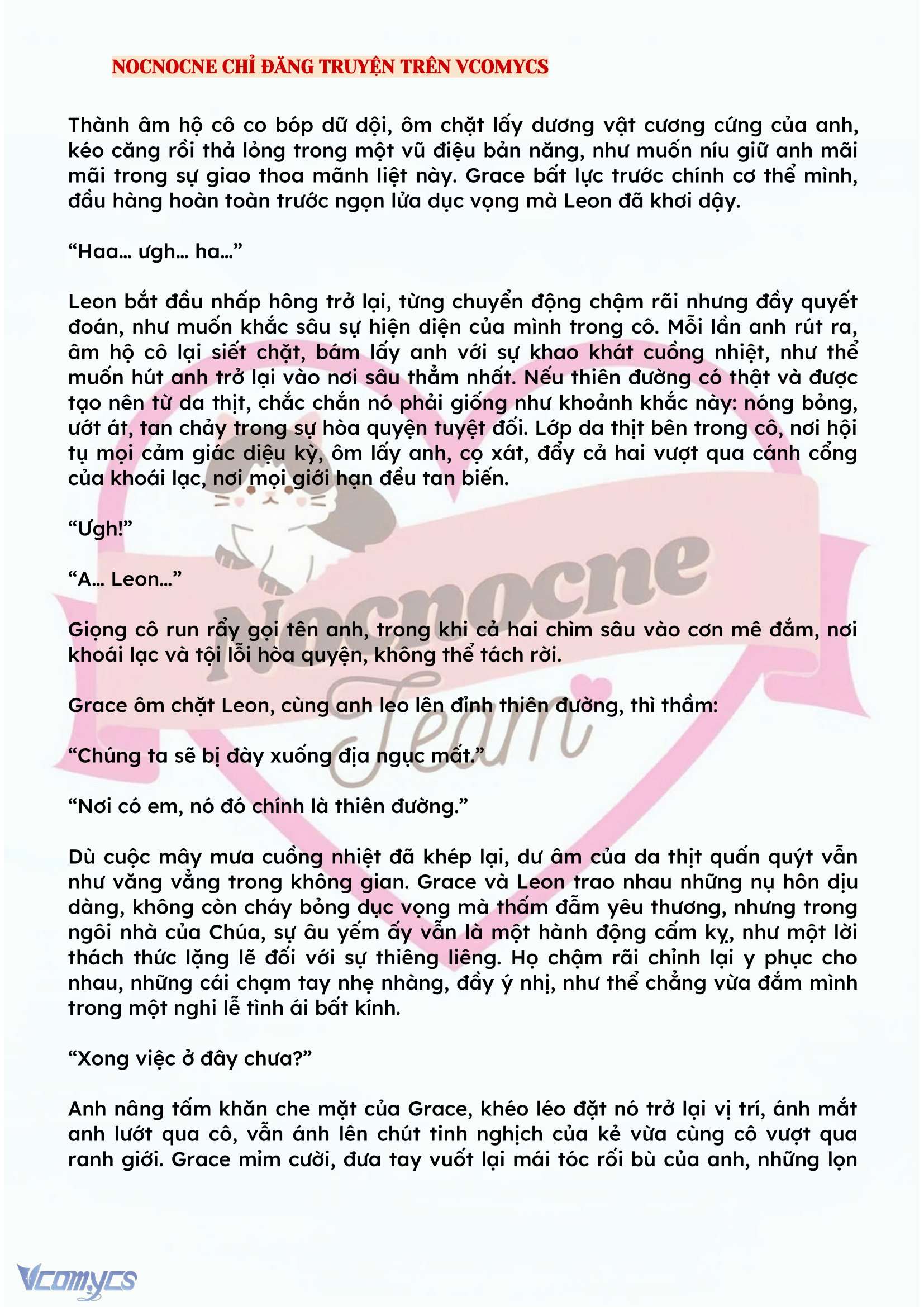 NOCNOCNE CHỈ ĐĂNG TRUYỆN TRÊN VCOMYCS

Thành âm hộ cô co bóp dữ dội, ôm chặt lấy dương vật cương cứng của anh, kéo căng rồi thả lỏng trong một vũ điệu bản năng, như muốn níu giữ anh mãi mãi trong sự giao thoa mãnh liệt này. Grace bất lực trước chính cơ thể mình, đầu hàng hoàn toàn trước ngọn lửa dục vọng mà Leon đã khơi dậy.

“Haa… ưgh… ha…”

Leon bắt đầu nhấp hông trở lại, từng chuyển động chậm rãi nhưng đầy quyết đoán, như muốn khắc sâu sự hiện diện của mình trong cô. Mỗi lần anh rút ra, âm hộ cô lại siết chặt, bám lấy anh với sự khao khát cuồng nhiệt, như thể muốn hút anh trở lại vào nơi sâu thẳm nhất. Nếu thiên đường có thật và được tạo nên từ da thịt, chắc chắn nó phải giống như khoảnh khắc này: nóng bỏng, ướt át, tan chảy trong sự hòa quyện tuyệt đối. Lớp da thịt bên trong cô, nơi hội tụ mọi cảm giác diệu kỳ, ôm lấy anh, cọ xát, đẩy cả hai vượt qua cánh cổng của khoái lạc, nơi mọi giới hạn đều tan biến.

“Ưgh!”

“A… Leon…”

Giọng cô run rẩy gọi tên anh, trong khi cả hai chìm sâu vào cơn mê đắm, nơi khoái lạc và tội lỗi hòa quyện, không thể tách rời.

Grace ôm chặt Leon, cùng anh leo lên đỉnh thiên đường, thì thầm:

“Chúng ta sẽ bị đày xuống địa ngục mất.”

“Nơi có em, nó đó chính là thiên đường.”

Dù cuộc mây mưa cuồng nhiệt đã khép lại, dư âm của da thịt quấn quýt vẫn như văng vẳng trong không gian. Grace và Leon trao nhau những nụ hôn dịu dàng, không còn cháy bỏng dục vọng mà thấm đẫm yêu thương, nhưng trong ngôi nhà của Chúa, sự âu yếm ấy vẫn là một hành động cấm kỵ, như một lời thách thức lặng lẽ đối với sự thiêng liêng. Họ chậm rãi chỉnh lại y phục cho nhau, những cái chạm tay nhẹ nhàng, đầy ý nhị, như thể chẳng vừa đắm mình trong một nghi lễ tình ái bất kính.

“Xong việc ở đây chưa?”

Anh nâng tấm khăn che mặt của Grace, khéo léo đặt nó trở lại vị trí, ánh mắt anh lướt qua cô, vẫn ánh lên chút tinh nghịch của kẻ vừa cùng cô vượt qua ranh giới. Grace mỉm cười, đưa tay vuốt lại mái tóc rối bù của anh, những lọn

Nocnocne Team

Vcomycs